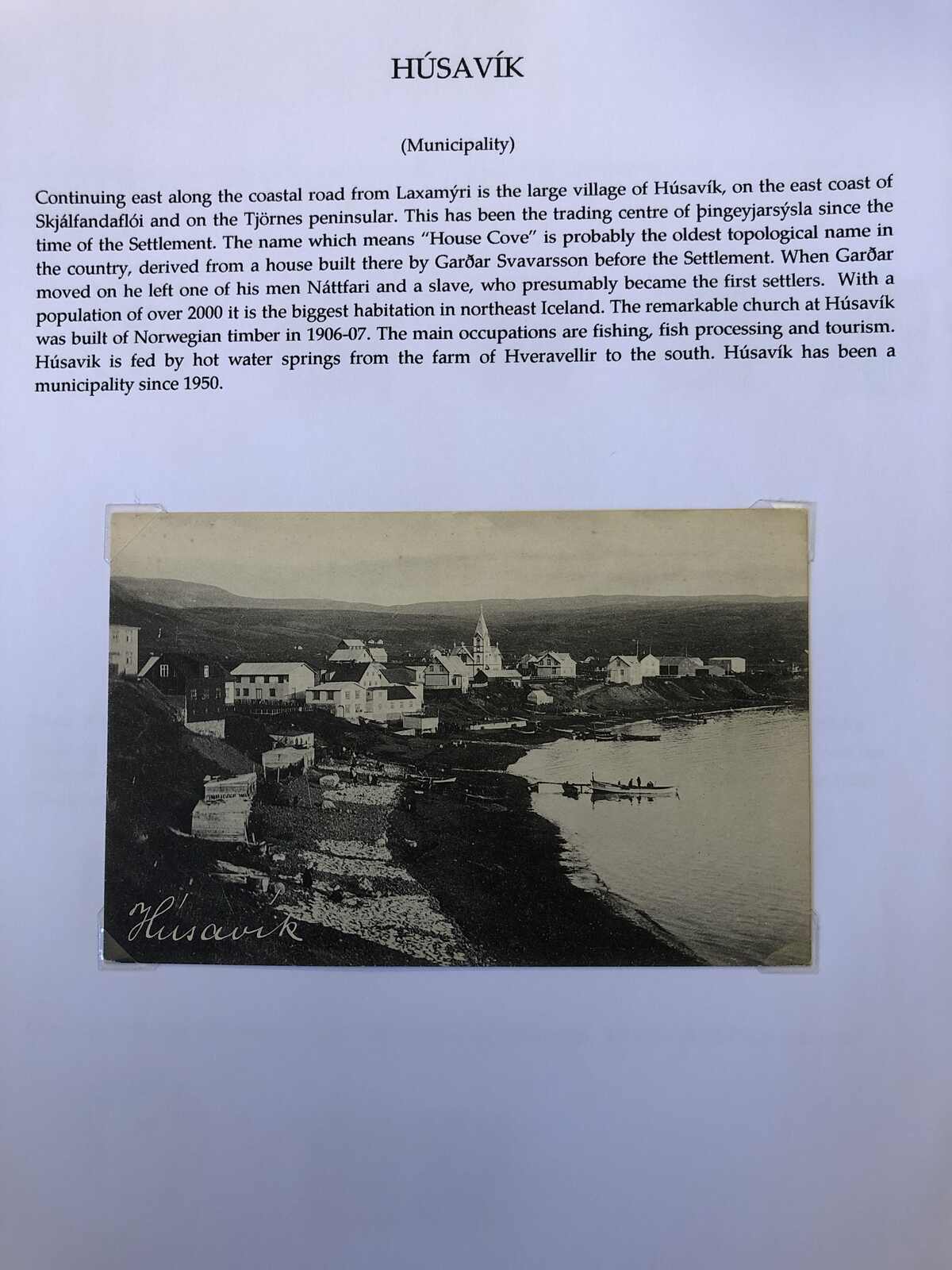 HÚSAVÍK

(Municipality)

Continuing east along the coastal road from Laxamýri is the large village of Húsavík, on the east coast of Skjálfandaflói and on the Tjörnes peninsular. This has been the trading centre of þingeyjarsýsla since the time of the Settlement. The name which means "House Cove" is probably the oldest topological name in the country, derived from a house built there by Garðar Svavarsson before the Settlement. When Garðar moved on he left one of his men Náttfari and a slave, who presumably became the first settlers. With a population of over 2000 it is the biggest habitation in northeast Iceland. The remarkable church at Húsavík was built of Norwegian timber in 1906-07. The main occupations are fishing, fish processing and tourism. Húsavik is fed by hot water springs from the farm of Hveravellir to the south. Húsavík has been a municipality since 1950.

Húsavik